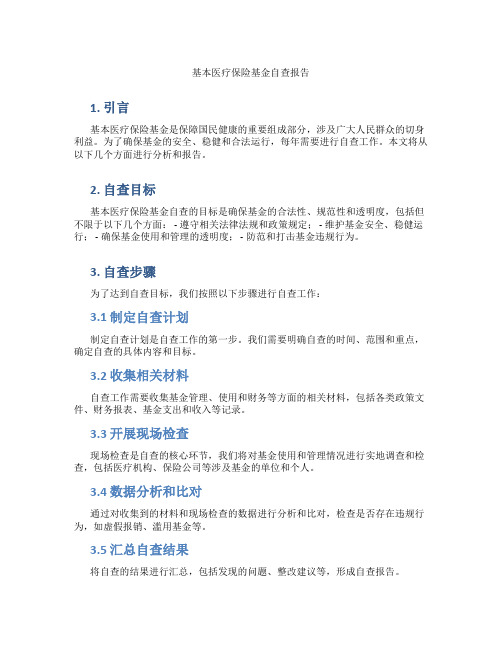 基本医疗保险基金自查报告

1. 引言

基本医疗保险基金是保障国民健康的重要组成部分，涉及广大人民群众的切身利益。为了确保基金的安全、稳健和合法运行，每年需要进行自查工作。本文将从以下几个方面进行分析和报告。

2. 自查目标

基本医疗保险基金自查的目标是确保基金的合法性、规范性和透明度，包括但不限于以下几个方面： - 遵守相关法律法规和政策规定； - 维护基金安全、稳健运行； - 确保基金使用和管理的透明度； - 防范和打击基金违规行为。

3. 自查步骤

为了达到自查目标，我们按照以下步骤进行自查工作：

3.1 制定自查计划

制定自查计划是自查工作的第一步。我们需要明确自查的时间、范围和重点，确定自查的具体内容和目标。

3.2 收集相关材料

自查工作需要收集基金管理、使用和财务等方面的相关材料，包括各类政策文件、财务报表、基金支出和收入等记录。

3.3 开展现场检查

现场检查是自查的核心环节，我们将对基金使用和管理情况进行实地调查和检查，包括医疗机构、保险公司等涉及基金的单位和个人。

3.4 数据分析和比对

通过对收集到的材料和现场检查的数据进行分析和比对，检查是否存在违规行为，如虚假报销、滥用基金等。

3.5 汇总自查结果

将自查的结果进行汇总，包括发现的问题、整改建议等，形成自查报告。